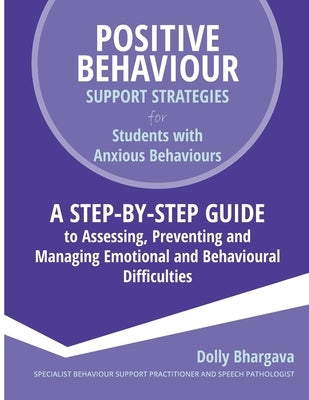 POSITIVE BEHAVIOUR
SUPPORT STRATEGIES
for
Students with Anxious Behaviours

A STEP-BY-STEP GUIDE
to Assessing, Preventing and Managing Emotional and Behavioural Difficulties

Dolly Bhargava
SPECIALIST BEHAVIOUR SUPPORT PRACTITIONER AND SPEECH PATHOLOGIST